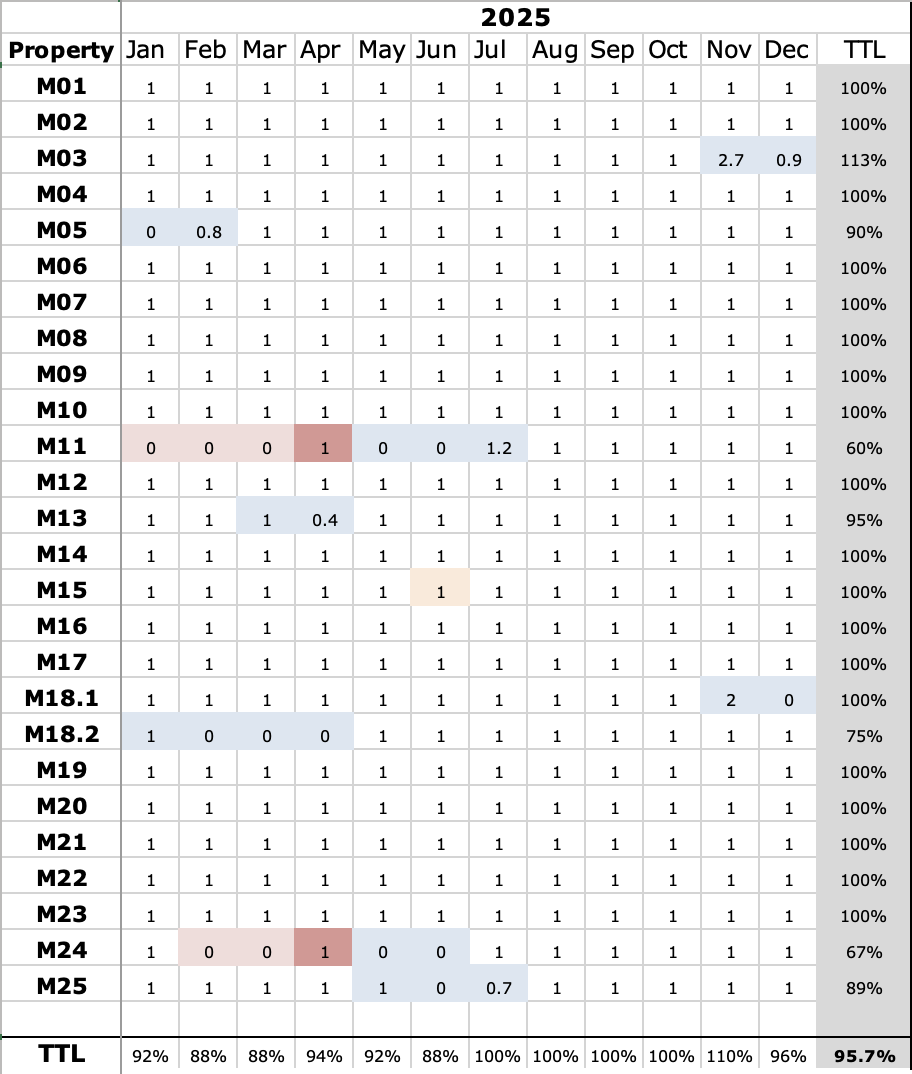 | | 2025 | | | | | | | | | | | | |
|---|---|---|---|---|---|---|---|---|---|---|---|---|---|
| Property | Jan | Feb | Mar | Apr | May | Jun | Jul | Aug | Sep | Oct | Nov | Dec | TTL |
| M01 | 1 | 1 | 1 | 1 | 1 | 1 | 1 | 1 | 1 | 1 | 1 | 1 | 100% |
| M02 | 1 | 1 | 1 | 1 | 1 | 1 | 1 | 1 | 1 | 1 | 1 | 1 | 100% |
| M03 | 1 | 1 | 1 | 1 | 1 | 1 | 1 | 1 | 1 | 1 | 2.7 | 0.9 | 113% |
| M04 | 1 | 1 | 1 | 1 | 1 | 1 | 1 | 1 | 1 | 1 | 1 | 1 | 100% |
| M05 | 0 | 0.8 | 1 | 1 | 1 | 1 | 1 | 1 | 1 | 1 | 1 | 1 | 90% |
| M06 | 1 | 1 | 1 | 1 | 1 | 1 | 1 | 1 | 1 | 1 | 1 | 1 | 100% |
| M07 | 1 | 1 | 1 | 1 | 1 | 1 | 1 | 1 | 1 | 1 | 1 | 1 | 100% |
| M08 | 1 | 1 | 1 | 1 | 1 | 1 | 1 | 1 | 1 | 1 | 1 | 1 | 100% |
| M09 | 1 | 1 | 1 | 1 | 1 | 1 | 1 | 1 | 1 | 1 | 1 | 1 | 100% |
| M10 | 1 | 1 | 1 | 1 | 1 | 1 | 1 | 1 | 1 | 1 | 1 | 1 | 100% |
| M11 | 0 | 0 | 0 | 1 | 0 | 0 | 1.2 | 1 | 1 | 1 | 1 | 1 | 60% |
| M12 | 1 | 1 | 1 | 1 | 1 | 1 | 1 | 1 | 1 | 1 | 1 | 1 | 100% |
| M13 | 1 | 1 | 1 | 0.4 | 1 | 1 | 1 | 1 | 1 | 1 | 1 | 1 | 95% |
| M14 | 1 | 1 | 1 | 1 | 1 | 1 | 1 | 1 | 1 | 1 | 1 | 1 | 100% |
| M15 | 1 | 1 | 1 | 1 | 1 | 1 | 1 | 1 | 1 | 1 | 1 | 1 | 100% |
| M16 | 1 | 1 | 1 | 1 | 1 | 1 | 1 | 1 | 1 | 1 | 1 | 1 | 100% |
| M17 | 1 | 1 | 1 | 1 | 1 | 1 | 1 | 1 | 1 | 1 | 1 | 1 | 100% |
| M18.1 | 1 | 1 | 1 | 1 | 1 | 1 | 1 | 1 | 1 | 1 | 2 | 0 | 100% |
| M18.2 | 1 | 0 | 0 | 0 | 1 | 1 | 1 | 1 | 1 | 1 | 1 | 1 | 75% |
| M19 | 1 | 1 | 1 | 1 | 1 | 1 | 1 | 1 | 1 | 1 | 1 | 1 | 100% |
| M20 | 1 | 1 | 1 | 1 | 1 | 1 | 1 | 1 | 1 | 1 | 1 | 1 | 100% |
| M21 | 1 | 1 | 1 | 1 | 1 | 1 | 1 | 1 | 1 | 1 | 1 | 1 | 100% |
| M22 | 1 | 1 | 1 | 1 | 1 | 1 | 1 | 1 | 1 | 1 | 1 | 1 | 100% |
| M23 | 1 | 1 | 1 | 1 | 1 | 1 | 1 | 1 | 1 | 1 | 1 | 1 | 100% |
| M24 | 1 | 0 | 0 | 1 | 0 | 0 | 1 | 1 | 1 | 1 | 1 | 1 | 67% |
| M25 | 1 | 1 | 1 | 1 | 1 | 0 | 0.7 | 1 | 1 | 1 | 1 | 1 | 89% |
| | | | | | | | | | | | | | |
| TTL | 92% | 88% | 88% | 94% | 92% | 88% | 100% | 100% | 100% | 100% | 110% | 96% | 95.7% |